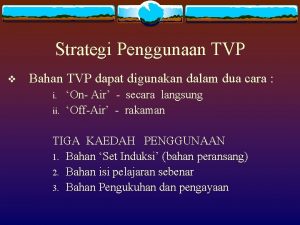 Strategi Penggunaan TVP

❖ Bahan TVP dapat digunakan dalam dua cara :

i. ‘On- Air’ - secara langsung

ii. ‘Off-Air’ - rakaman

TIGA KAEDAH PENGGUNAAN

1. Bahan ‘Set Induksi’ (bahan peransang)

2. Bahan isi pelajaran sebenar

3. Bahan Pengukuhan dan pengayaan